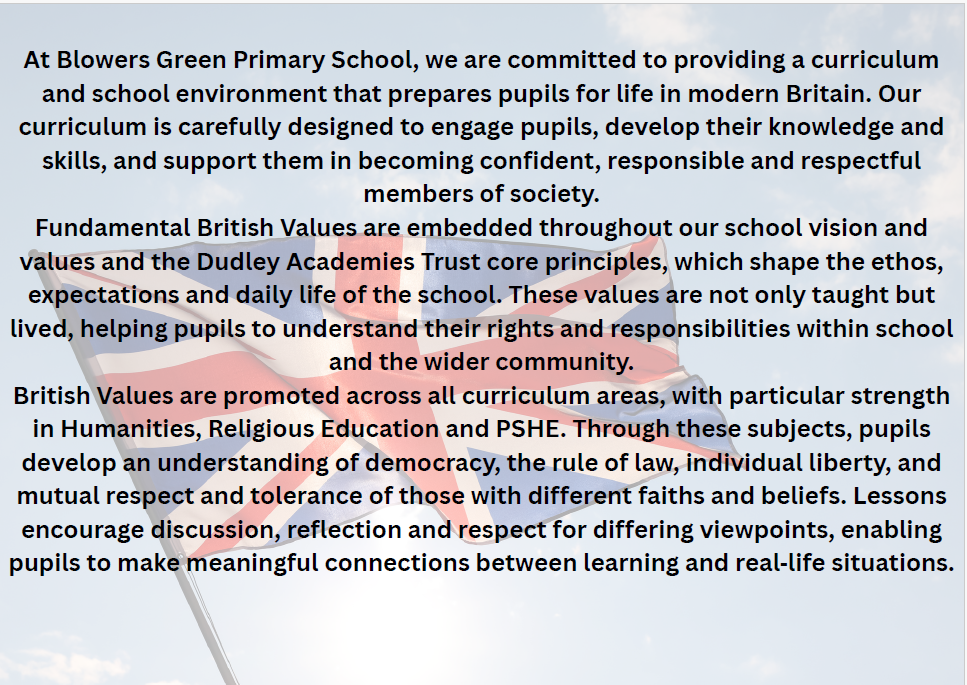 At Blowers Green Primary School, we are committed to providing a curriculum and school environment that prepares pupils for life in modern Britain. Our curriculum is carefully designed to engage pupils, develop their knowledge and skills, and support them in becoming confident, responsible and respectful members of society.

Fundamental British Values are embedded throughout our school vision and values and the Dudley Academies Trust core principles, which shape the ethos, expectations and daily life of the school. These values are not only taught but lived, helping pupils to understand their rights and responsibilities within school and the wider community.

British Values are promoted across all curriculum areas, with particular strength in Humanities, Religious Education and PSHE. Through these subjects, pupils develop an understanding of democracy, the rule of law, individual liberty, and mutual respect and tolerance of those with different faiths and beliefs. Lessons encourage discussion, reflection and respect for differing viewpoints, enabling pupils to make meaningful connections between learning and real-life situations.